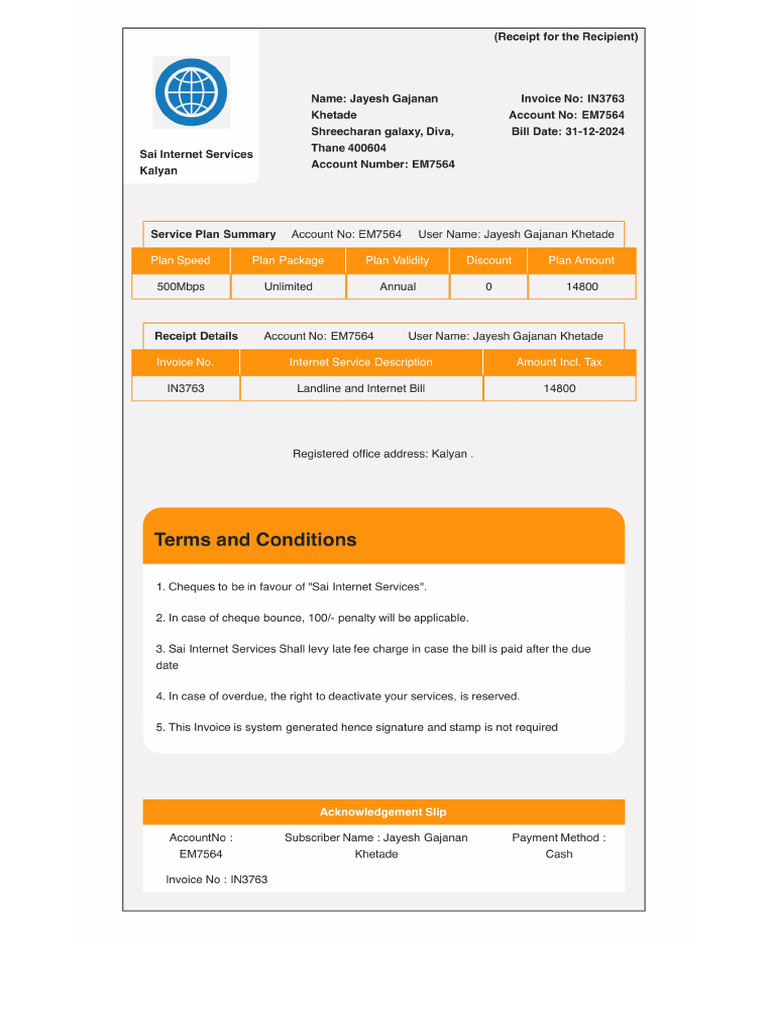 (Receipt for the Recipient)

Sai Internet Services
Kalyan

Name: Jayesh Gajanan Khetade
Shreecharan galaxy, Diva, Thane 400604
Account Number: EM7564

Invoice No: IN3763
Account No: EM7564
Bill Date: 31-12-2024

Service Plan Summary Account No: EM7564 User Name: Jayesh Gajanan Khetade

| Plan Speed | Plan Package | Plan Validity | Discount | Plan Amount |
|---|---|---|---|---|
| 500Mbps | Unlimited | Annual | 0 | 14800 |

Receipt Details Account No: EM7564 User Name: Jayesh Gajanan Khetade

| Invoice No. | Internet Service Description | Amount Incl. Tax |
|---|---|---|
| IN3763 | Landline and Internet Bill | 14800 |

Registered office address: Kalyan .

Terms and Conditions

1. Cheques to be in favour of "Sai Internet Services".

2. In case of cheque bounce, 100/- penalty will be applicable.

3. Sai Internet Services Shall levy late fee charge in case the bill is paid after the due date

4. In case of overdue, the right to deactivate your services, is reserved.

5. This Invoice is system generated hence signature and stamp is not required

Acknowledgement Slip

AccountNo : EM7564

Subscriber Name : Jayesh Gajanan Khetade

Payment Method : Cash

Invoice No : IN3763